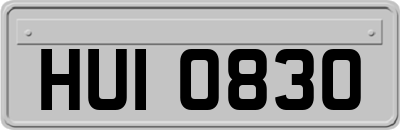 HUI 0830